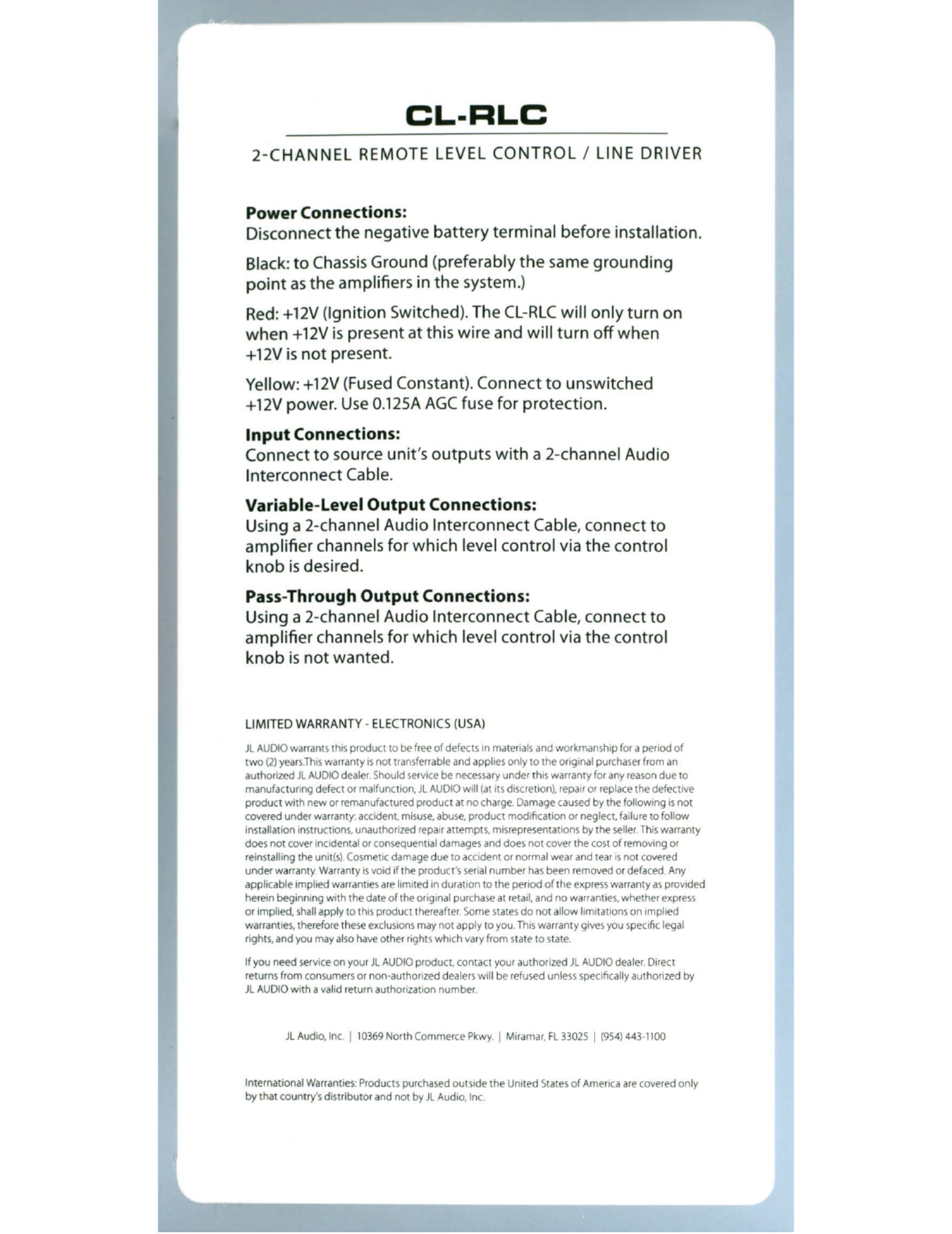 CL-RLC

2-CHANNEL REMOTE LEVEL CONTROL / LINE DRIVER

**Power Connections:**
Disconnect the negative battery terminal before installation.

Black: to Chassis Ground (preferably the same grounding point as the amplifiers in the system.)

Red: +12V (Ignition Switched). The CL-RLC will only turn on when +12V is present at this wire and will turn off when +12V is not present.

Yellow: +12V (Fused Constant). Connect to unswitched +12V power. Use 0.125A AGC fuse for protection.

**Input Connections:**
Connect to source unit's outputs with a 2-channel Audio Interconnect Cable.

**Variable-Level Output Connections:**
Using a 2-channel Audio Interconnect Cable, connect to amplifier channels for which level control via the control knob is desired.

**Pass-Through Output Connections:**
Using a 2-channel Audio Interconnect Cable, connect to amplifier channels for which level control via the control knob is not wanted.

LIMITED WARRANTY - ELECTRONICS (USA)

JL AUDIO warrants this product to be free of defects in materials and workmanship for a period of two (2) years.This warranty is not transferrable and applies only to the original purchaser from an authorized JL AUDIO dealer. Should service be necessary under this warranty for any reason due to manufacturing defect or malfunction, JL AUDIO will (at its discretion), repair or replace the defective product with new or remanufactured product at no charge. Damage caused by the following is not covered under warranty: accident, misuse, abuse, product modification or neglect, failure to follow installation instructions, unauthorized repair attempts, misrepresentations by the seller. This warranty does not cover incidental or consequential damages and does not cover the cost of removing or reinstalling the unit(s). Cosmetic damage due to accident or normal wear and tear is not covered under warranty. Warranty is void if the product's serial number has been removed or defaced. Any applicable implied warranties are limited in duration to the period of the express warranty as provided herein beginning with the date of the original purchase at retail, and no warranties, whether express or implied, shall apply to this product thereafter. Some states do not allow limitations on implied warranties, therefore these exclusions may not apply to you. This warranty gives you specific legal rights, and you may also have other rights which vary from state to state.

If you need service on your JL AUDIO product, contact your authorized JL AUDIO dealer. Direct returns from consumers or non-authorized dealers will be refused unless specifically authorized by JL AUDIO with a valid return authorization number.

JL Audio, Inc. | 10369 North Commerce Pkwy. | Miramar, FL 33025 | (954) 443-1100

International Warranties: Products purchased outside the United States of America are covered only by that country's distributor and not by JL Audio, Inc.